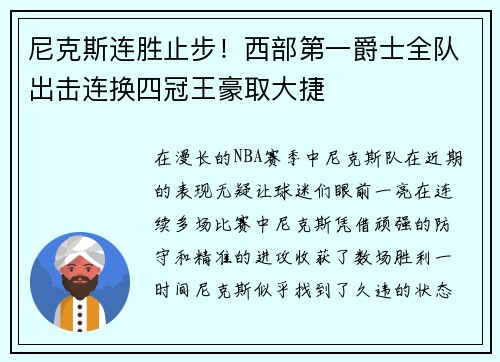 尼克斯连胜止步！西部第一爵士全队出击连换四冠王豪取大捷

在漫长的NBA赛季中尼克斯队在近期的表现无疑让球迷们眼前一亮在连续多场比赛中尼克斯凭借顽强的防守和精准的进攻收获了数场胜利一时间尼克斯似乎找到了久违的状态